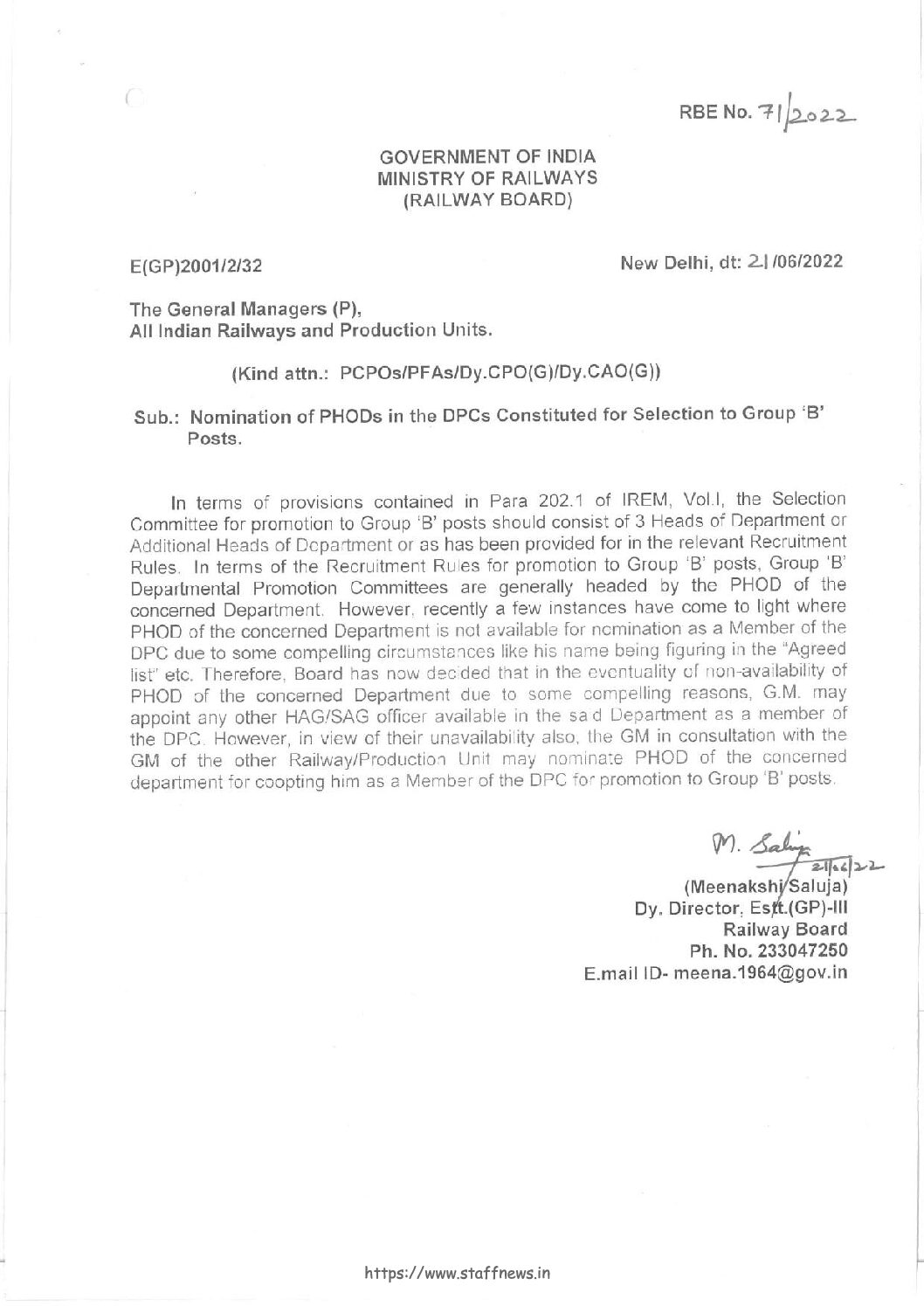 RBE No. 71/2022

GOVERNMENT OF INDIA
MINISTRY OF RAILWAYS
(RAILWAY BOARD)

E(GP)2001/2/32

New Delhi, dt: 21/06/2022

The General Managers (P),
All Indian Railways and Production Units.

(Kind attn.: PCPOs/PFAs/Dy.CPO(G)/Dy.CAO(G))

Sub.: Nomination of PHODs in the DPCs Constituted for Selection to Group 'B' Posts.

In terms of provisions contained in Para 202.1 of IREM, Vol.I, the Selection Committee for promotion to Group 'B' posts should consist of 3 Heads of Department or Additional Heads of Department or as has been provided for in the relevant Recruitment Rules. In terms of the Recruitment Rules for promotion to Group 'B' posts, Group 'B' Departmental Promotion Committees are generally headed by the PHOD of the concerned Department. However, recently a few instances have come to light where PHOD of the concerned Department is not available for nomination as a Member of the DPC due to some compelling circumstances like his name being figuring in the "Agreed list" etc. Therefore, Board has now decided that in the eventuality of non-availability of PHOD of the concerned Department due to some compelling reasons, G.M. may appoint any other HAG/SAG officer available in the said Department as a member of the DPC. However, in view of their unavailability also, the GM in consultation with the GM of the other Railway/Production Unit may nominate PHOD of the concerned department for coopting him as a Member of the DPC for promotion to Group 'B' posts.

M. Saluja
21/06/22
(Meenakshi Saluja)
Dy. Director, Estt.(GP)-III
Railway Board
Ph. No. 233047250
E.mail ID- meena.1964@gov.in

https://www.staffnews.in